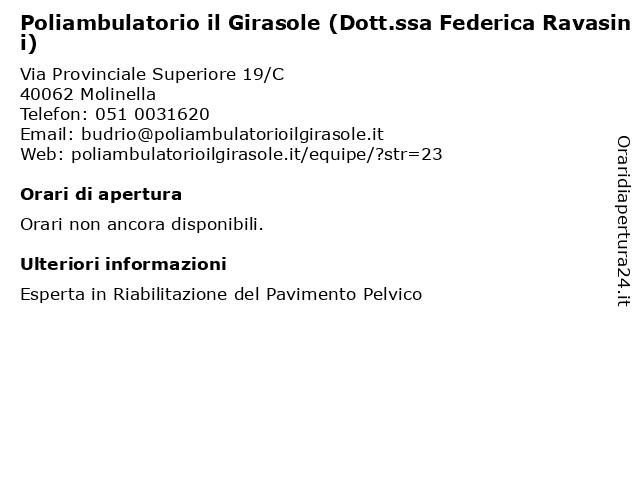 Poliambulatorio il Girasole (Dott.ssa Federica Ravasini)

Via Provinciale Superiore 19/C
40062 Molinella
Telefon: 051 0031620
Email: budrio@poliambulatorioilgirasole.it
Web: poliambulatorioilgirasole.it/equipe/?str=23

Orari di apertura

Orari non ancora disponibili.

Ulteriori informazioni

Esperta in Riabilitazione del Pavimento Pelvico

Oraridiapertura24.it